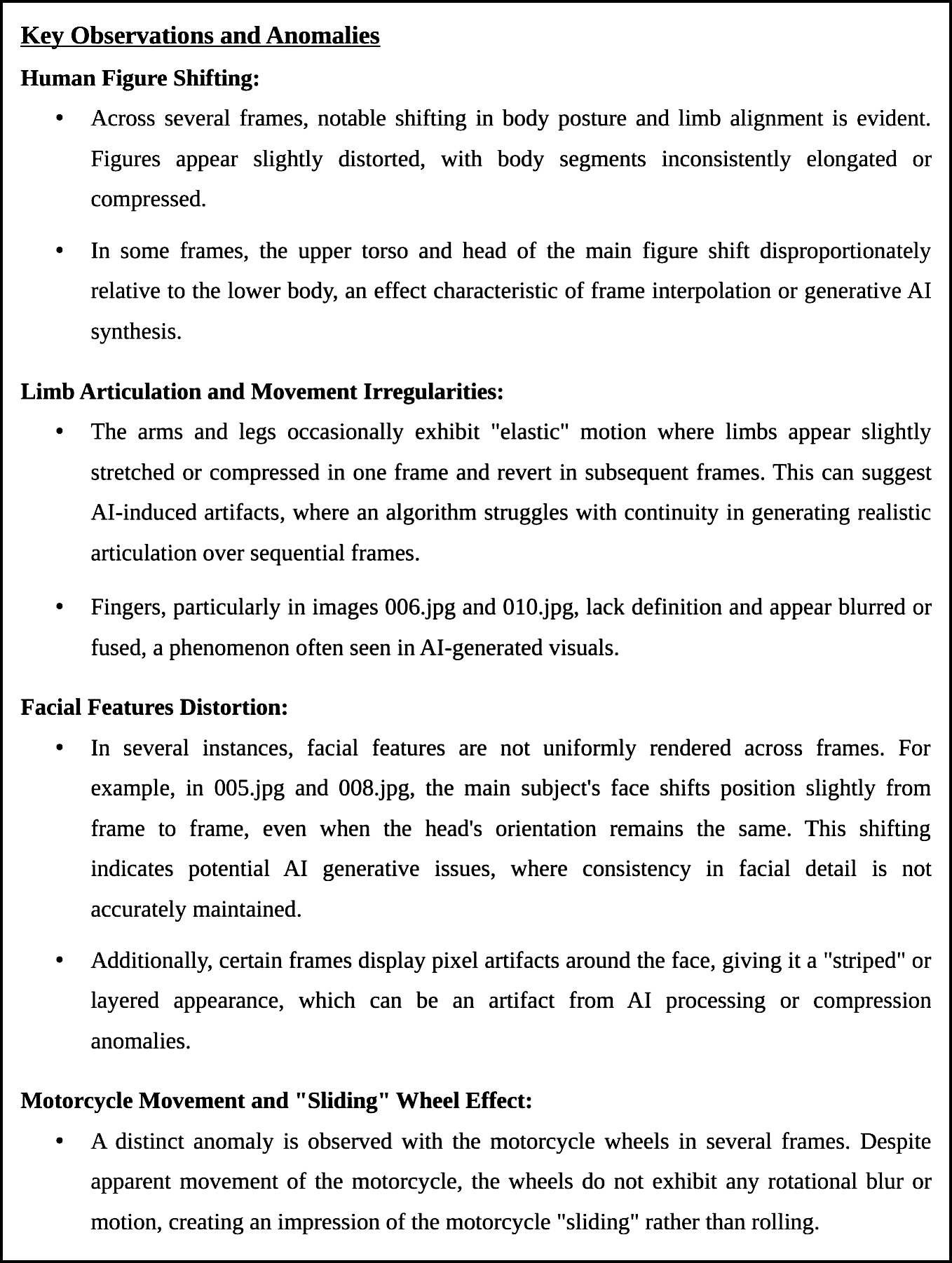 Key Observations and Anomalies

Human Figure Shifting:

• Across several frames, notable shifting in body posture and limb alignment is evident. Figures appear slightly distorted, with body segments inconsistently elongated or compressed.

• In some frames, the upper torso and head of the main figure shift disproportionately relative to the lower body, an effect characteristic of frame interpolation or generative AI synthesis.

Limb Articulation and Movement Irregularities:

• The arms and legs occasionally exhibit "elastic" motion where limbs appear slightly stretched or compressed in one frame and revert in subsequent frames. This can suggest AI-induced artifacts, where an algorithm struggles with continuity in generating realistic articulation over sequential frames.

• Fingers, particularly in images 006.jpg and 010.jpg, lack definition and appear blurred or fused, a phenomenon often seen in AI-generated visuals.

Facial Features Distortion:

• In several instances, facial features are not uniformly rendered across frames. For example, in 005.jpg and 008.jpg, the main subject's face shifts position slightly from frame to frame, even when the head's orientation remains the same. This shifting indicates potential AI generative issues, where consistency in facial detail is not accurately maintained.

• Additionally, certain frames display pixel artifacts around the face, giving it a "striped" or layered appearance, which can be an artifact from AI processing or compression anomalies.

Motorcycle Movement and "Sliding" Wheel Effect:

• A distinct anomaly is observed with the motorcycle wheels in several frames. Despite apparent movement of the motorcycle, the wheels do not exhibit any rotational blur or motion, creating an impression of the motorcycle "sliding" rather than rolling.